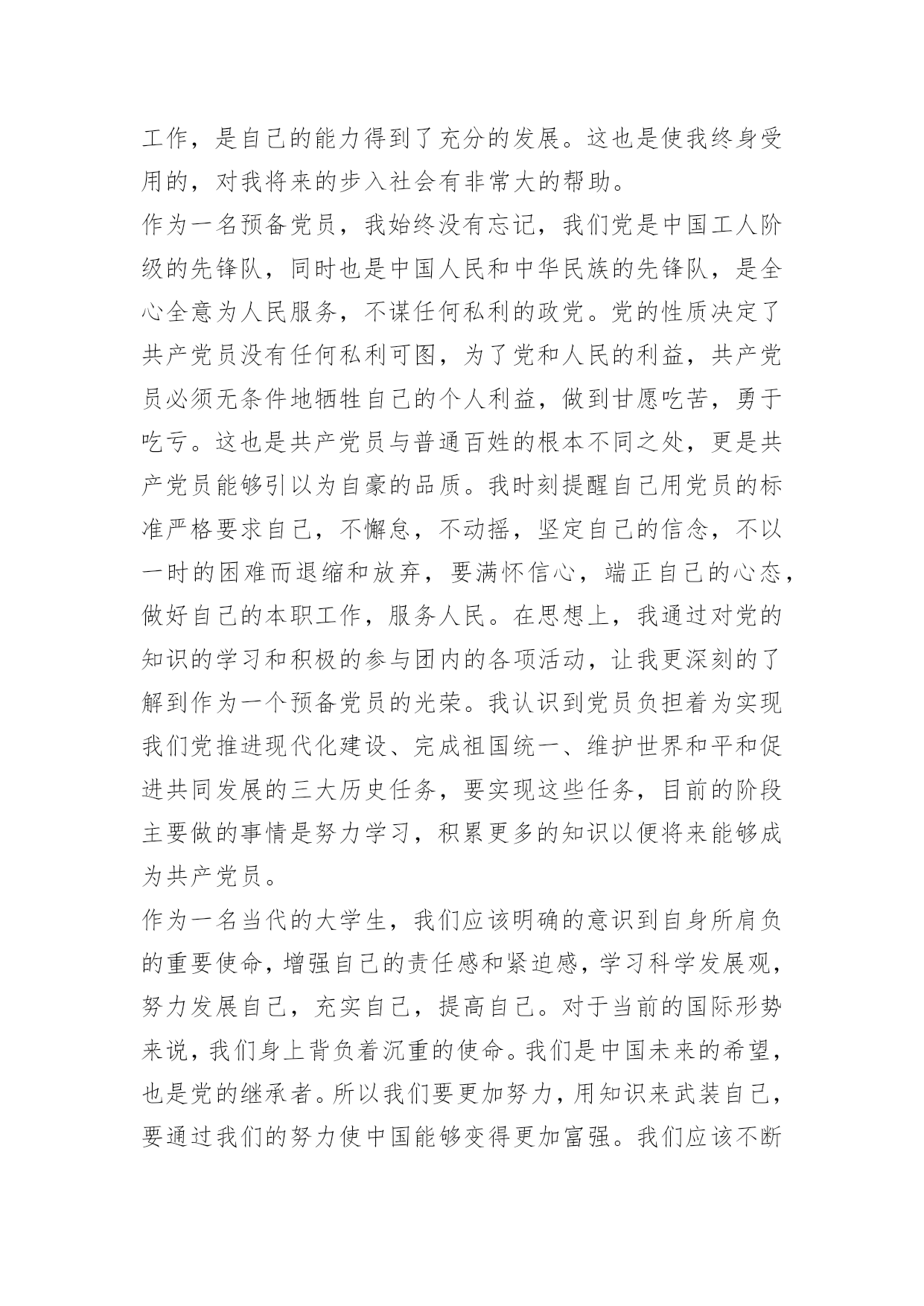 工作，是自己的能力得到了充分的发展。这也是使我终身受用的，对我将来的步入社会有非常大的帮助。

作为一名预备党员，我始终没有忘记，我们党是中国工人阶级的先锋队，同时也是中国人民和中华民族的先锋队，是全心全意为人民服务，不谋任何私利的政党。党的性质决定了共产党员没有任何私利可图，为了党和人民的利益，共产党员必须无条件地牺牲自己的个人利益，做到甘愿吃苦，勇于吃亏。这也是共产党员与普通百姓的根本不同之处，更是共产党员能够引以为自豪的品质。我时刻提醒自己用党员的标准严格要求自己，不懈怠，不动摇，坚定自己的信念，不以一时的困难而退缩和放弃，要满怀信心，端正自己的心态，做好自己的本职工作，服务人民。在思想上，我通过对党的知识的学习和积极的参与团内的各项活动，让我更深刻的了解到作为一个预备党员的光荣。我认识到党员负担着为实现我们党推进现代化建设、完成祖国统一、维护世界和平和促进共同发展的三大历史任务，要实现这些任务，目前的阶段主要做的事情是努力学习，积累更多的知识以便将来能够成为共产党员。

作为一名当代的大学生，我们应该明确的意识到自身所肩负的重要使命，增强自己的责任感和紧迫感，学习科学发展观，努力发展自己，充实自己，提高自己。对于当前的国际形势来说，我们身上背负着沉重的使命。我们是中国未来的希望，也是党的继承者。所以我们要更加努力，用知识来武装自己，要通过我们的努力使中国能够变得更加富强。我们应该不断